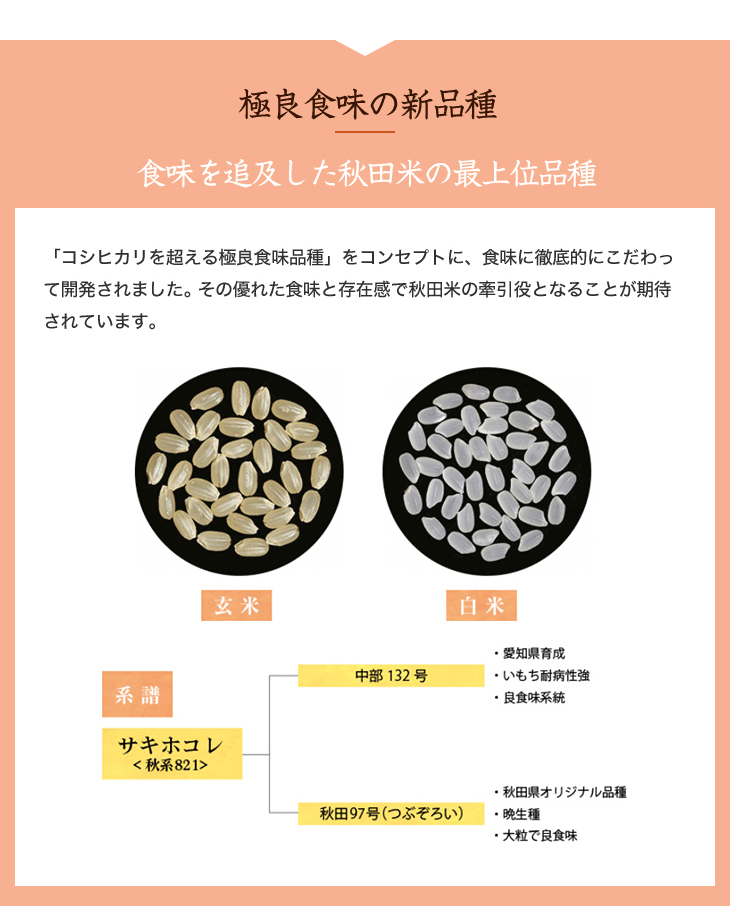 極良食味の新品種

食味を追及した秋田米の最上位品種

「コシヒカリを超える極良食味品種」をコンセプトに、食味に徹底的にこだわって開発されました。その優れた食味と存在感で秋田米の牽引役となることが期待されています。

玄米

白米

系譜

サキホコレ
<秋系821>

中部 132 号

・愛知県育成
・いもち耐病性強
・良食味系統

秋田97号(つぶぞろい)

・秋田県オリジナル品種
・晩生種
・大粒で良食味